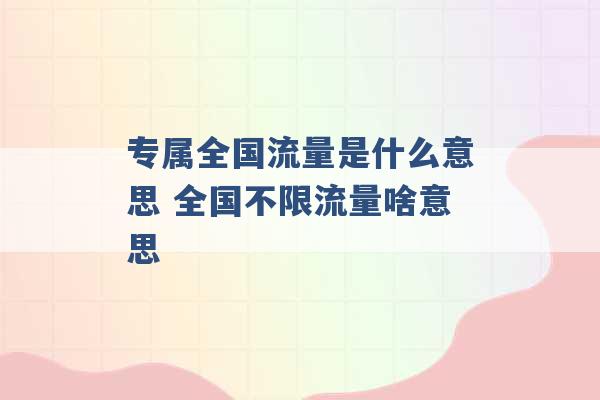 专属全国流量是什么意思 全国不限流量啥意思